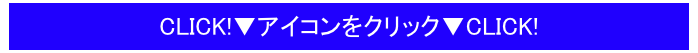 CLICK!▼アイコンをクリック▼CLICK!